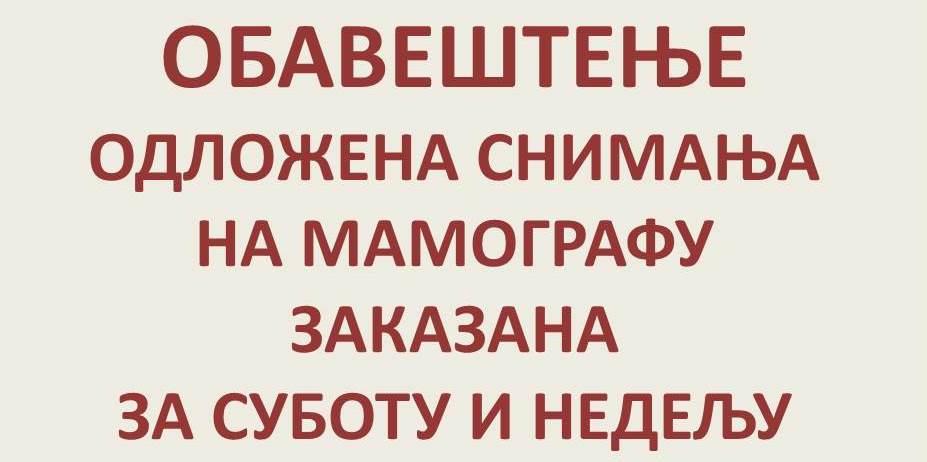 ОБАВЕШТЕЊЕ
ОДЛОЖЕНА СНИМАЊА НА МАМОГРАФУ ЗАКАЗАНА ЗА СУБОТУ И НЕДЕЉУ